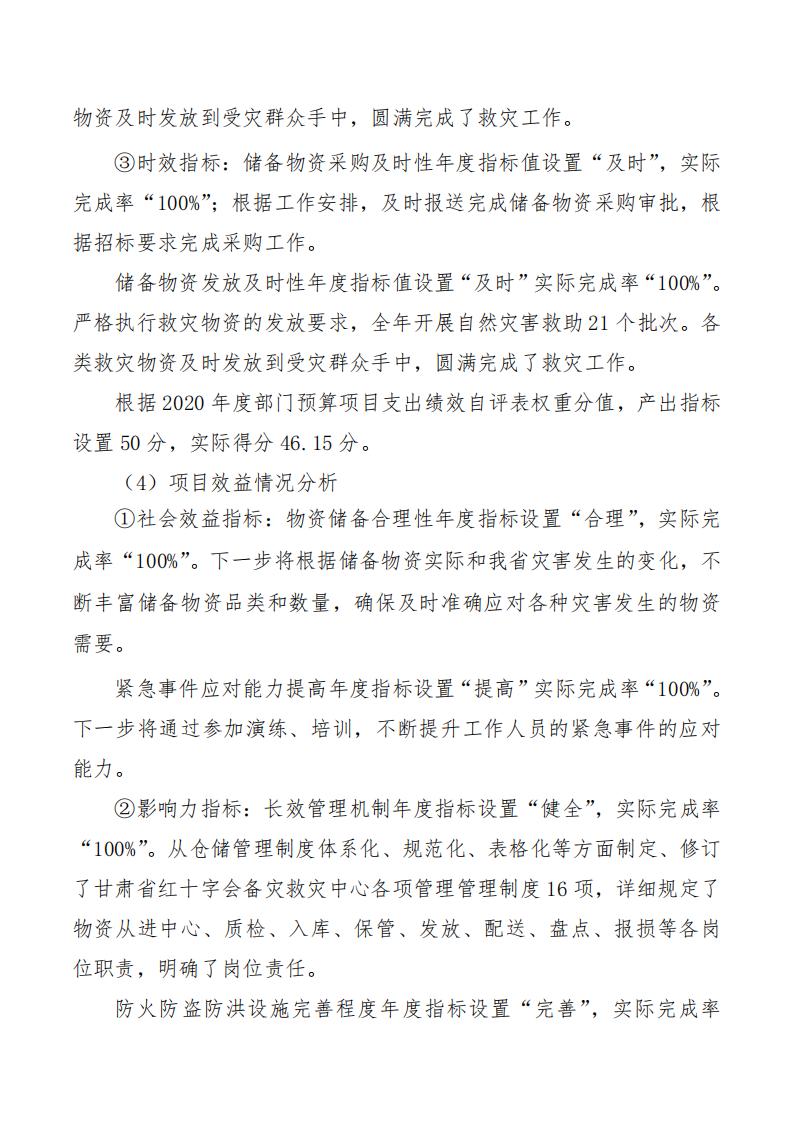 物资及时发放到受灾群众手中，圆满完成了救灾工作。

③时效指标：储备物资采购及时性年度指标值设置“及时”，实际完成率“100%”；根据工作安排，及时报送完成储备物资采购审批，根据招标要求完成采购工作。

储备物资发放及时性年度指标值设置“及时”实际完成率“100%”。严格执行救灾物资的发放要求，全年开展自然灾害救助21个批次。各类救灾物资及时发放到受灾群众手中，圆满完成了救灾工作。

根据2020年度部门预算项目支出绩效自评表权重分值，产出指标设置50分，实际得分46.15分。

（4）项目效益情况分析

①社会效益指标：物资储备合理性年度指标设置“合理”，实际完成率“100%”。下一步将根据储备物资实际和我省灾害发生的变化，不断丰富储备物资品类和数量，确保及时准确应对各种灾害发生的物资需要。

紧急事件应对能力提高年度指标设置“提高”实际完成率“100%”。下一步将通过参加演练、培训，不断提升工作人员的紧急事件的应对能力。

②影响力指标：长效管理机制年度指标设置“健全”，实际完成率“100%”。从仓储管理制度体系化、规范化、表格化等方面制定、修订了甘肃省红十字会备灾救灾中心各项管理管理制度16项，详细规定了物资从进中心、质检、入库、保管、发放、配送、盘点、报损等各岗位职责，明确了岗位责任。

防火防盗防洪设施完善程度年度指标设置“完善”，实际完成率